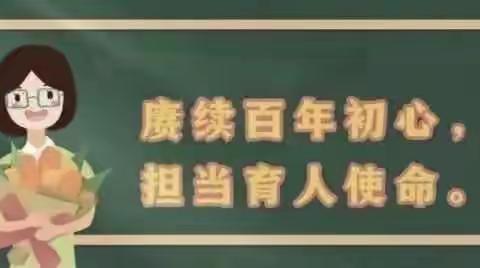 赓续百年初心，
担当育人使命。